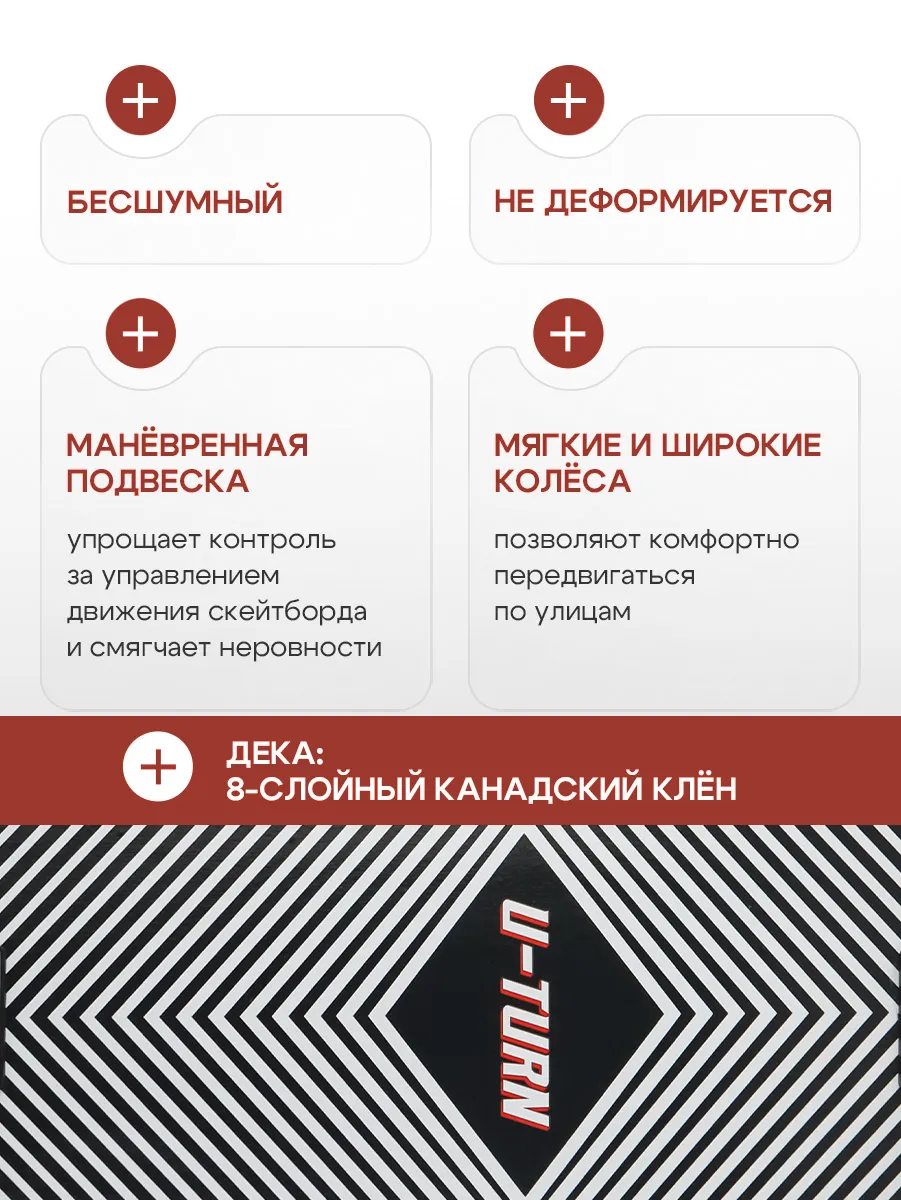 +

БЕСШУМНЫЙ

+

НЕ ДЕФОРМИРУЕТСЯ

+

МАНЁВРЕННАЯ ПОДВЕСКА

упрощает контроль за управлением движения скейтборда и смягчает неровности

+

МЯГКИЕ И ШИРОКИЕ КОЛЁСА

позволяют комфортно передвигаться по улицам

+

ДЕКА:
8-СЛОЙНЫЙ КАНАДСКИЙ КЛЁН

U-TURN